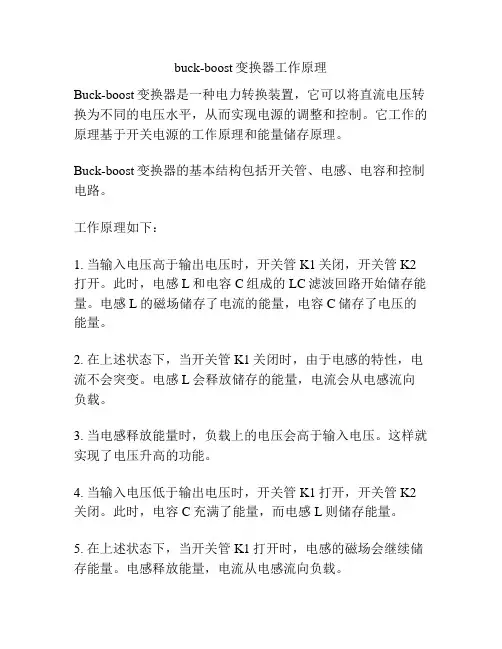 buck-boost 变换器工作原理

Buck-boost 变换器是一种电力转换装置，它可以将直流电压转换为不同的电压水平，从而实现电源的调整和控制。它工作的原理基于开关电源的工作原理和能量储存原理。

Buck-boost 变换器的基本结构包括开关管、电感、电容和控制电路。

工作原理如下：

1. 当输入电压高于输出电压时，开关管 K1 关闭，开关管 K2 打开。此时，电感 L 和电容 C 组成的 LC 滤波回路开始储存能量。电感 L 的磁场储存了电流的能量，电容 C 储存了电压的能量。

2. 在上述状态下，当开关管 K1 关闭时，由于电感的特性，电流不会突变。电感 L 会释放储存的能量，电流会从电感流向负载。

3. 当电感释放能量时，负载上的电压会高于输入电压。这样就实现了电压升高的功能。

4. 当输入电压低于输出电压时，开关管 K1 打开，开关管 K2 关闭。此时，电容 C 充满了能量，而电感 L 则储存能量。

5. 在上述状态下，当开关管 K1 打开时，电感的磁场会继续储存能量。电感释放能量，电流从电感流向负载。